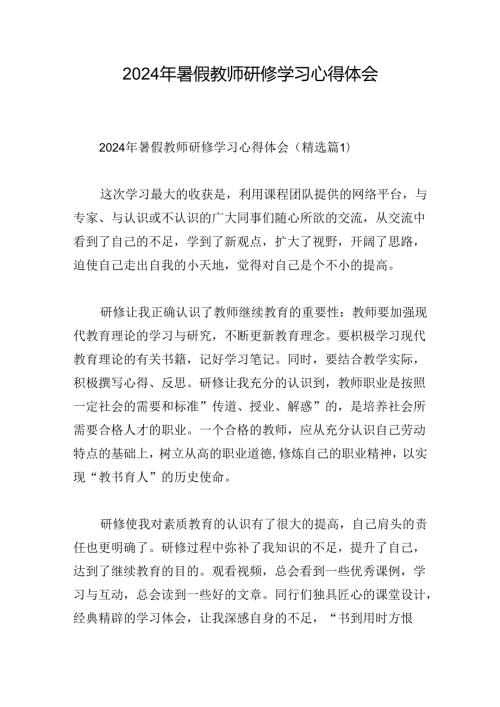 2024年暑假教师研修学习心得体会

2024年暑假教师研修学习心得体会（精选篇1）

这次学习最大的收获是，利用课程团队提供的网络平台，与专家、与认识或不认识的广大同事们随心所欲的交流，从交流中看到了自己的不足，学到了新观点，扩大了视野，开阔了思路，迫使自己走出自我的小天地，觉得对自己是个不小的提高。

研修让我正确认识了教师继续教育的重要性：教师要加强现代教育理论的学习与研究，不断更新教育理念。要积极学习现代教育理论的有关书籍，记好学习笔记。同时，要结合教学实际，积极撰写心得、反思。研修让我充分的认识到，教师职业是按照一定社会的需要和标准”传道、授业、解惑”的，是培养社会所需要合格人才的职业。一个合格的教师，应从充分认识自己劳动特点的基础上，树立从高的职业道德,修炼自己的职业精神，以实现“教书育人”的历史使命。

研修使我对素质教育的认识有了很大的提高，自己肩头的责任也更明确了。研修过程中弥补了我知识的不足，提升了自己，达到了继续教育的目的。观看视频，总会看到一些优秀课例，学习与互动，总会读到一些好的文章。同行们独具匠心的课堂设计，经典精辟的学习体会，让我深感自身的不足，“书到用时方恨